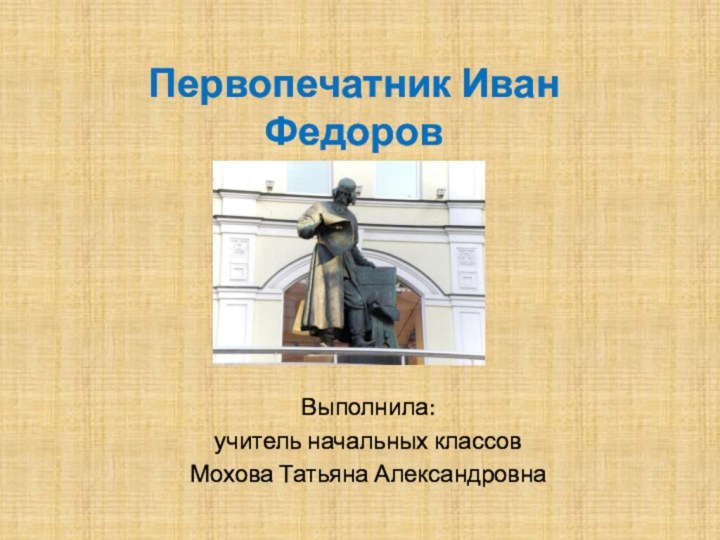 Первопечатник Иван Федоров

Выполнила:
учитель начальных классов
Мохова Татьяна Александровна